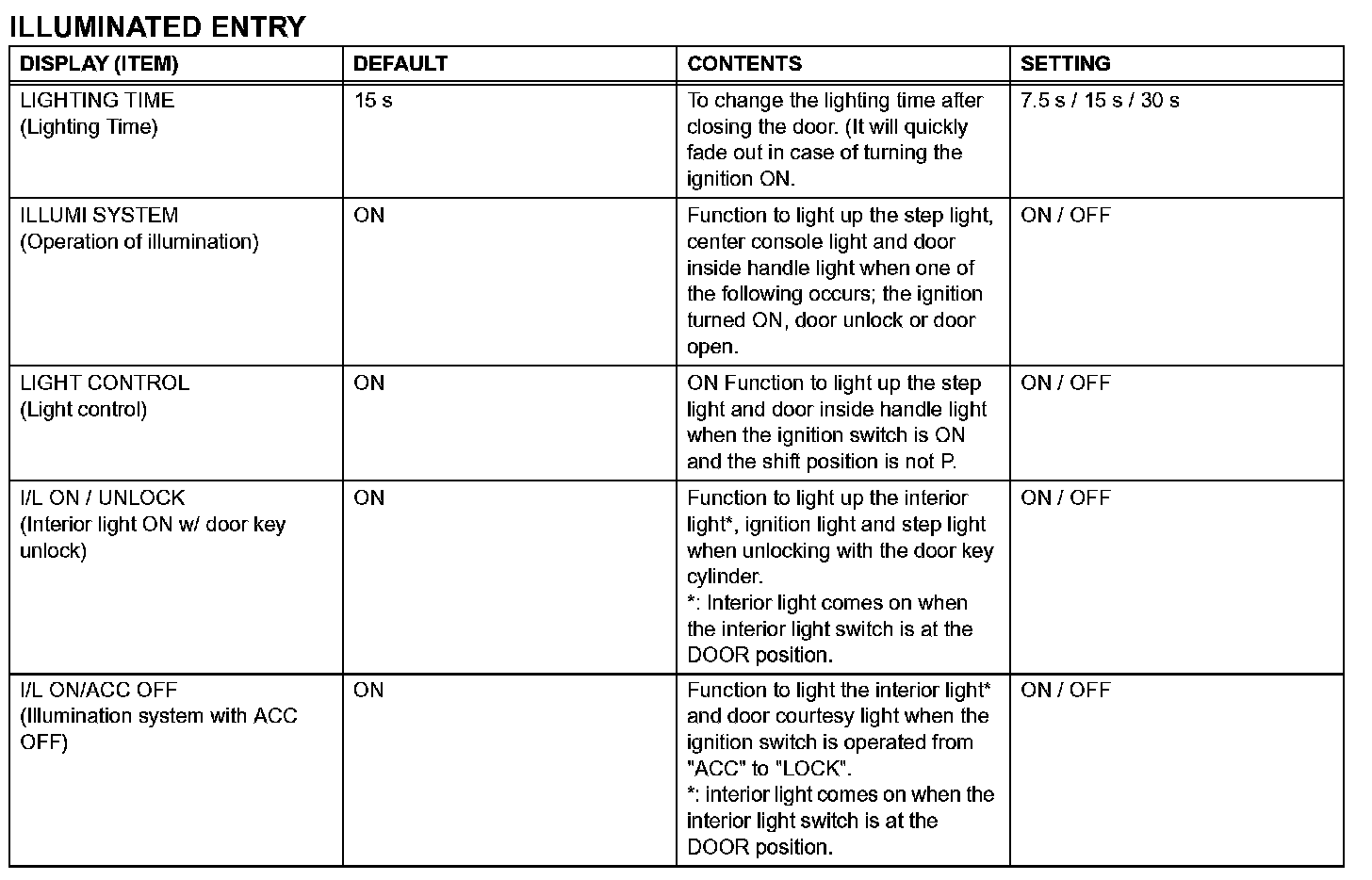 ILLUMINATED ENTRY

| DISPLAY (ITEM) | DEFAULT | CONTENTS | SETTING |
|---|---|---|---|
| LIGHTING TIME (Lighting Time) | 15 s | To change the lighting time after closing the door. (It will quickly fade out in case of turning the ignition ON. | 7.5 s / 15 s / 30 s |
| ILLUMI SYSTEM (Operation of illumination) | ON | Function to light up the step light, center console light and door inside handle light when one of the following occurs; the ignition turned ON, door unlock or door open. | ON / OFF |
| LIGHT CONTROL (Light control) | ON | ON Function to light up the step light and door inside handle light when the ignition switch is ON and the shift position is not P. | ON / OFF |
| I/L ON / UNLOCK (Interior light ON w/ door key unlock) | ON | Function to light up the interior light*, ignition light and step light when unlocking with the door key cylinder. *: Interior light comes on when the interior light switch is at the DOOR position. | ON / OFF |
| I/L ON/ACC OFF (Illumination system with ACC OFF) | ON | Function to light the interior light* and door courtesy light when the ignition switch is operated from "ACC" to "LOCK". *: interior light comes on when the interior light switch is at the DOOR position. | ON / OFF |